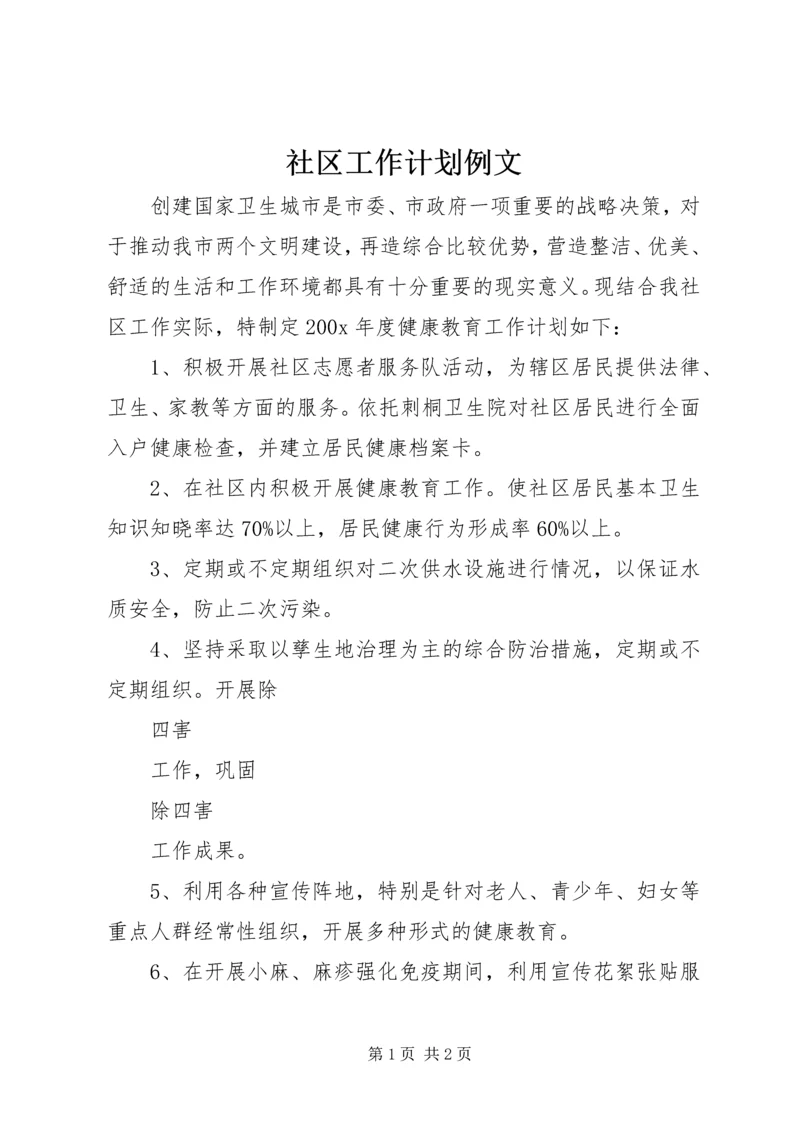 社区工作计划例文

创建国家卫生城市是市委、市政府一项重要的战略决策，对于推动我市两个文明建设，再造综合比较优势，营造整洁、优美、舒适的生活和工作环境都具有十分重要的现实意义。现结合我社区工作实际，特制定200x年度健康教育工作计划如下：

1、积极开展社区志愿者服务队活动，为辖区居民提供法律、卫生、家教等方面的服务。依托刺桐卫生院对社区居民进行全面入户健康检查，并建立居民健康档案卡。

2、在社区内积极开展健康教育工作。使社区居民基本卫生知识知晓率达70%以上，居民健康行为形成率60%以上。

3、定期或不定期组织对二次供水设施进行情况，以保证水质安全，防止二次污染。

4、坚持采取以孳生地治理为主的综合防治措施，定期或不定期组织。开展除

四害

工作，巩固

除四害

工作成果。

5、利用各种宣传阵地，特别是针对老人、青少年、妇女等重点人群经常性组织，开展多种形式的健康教育。

6、在开展小麻、麻疹强化免疫期间，利用宣传花絮张贴服

第1页 共2页